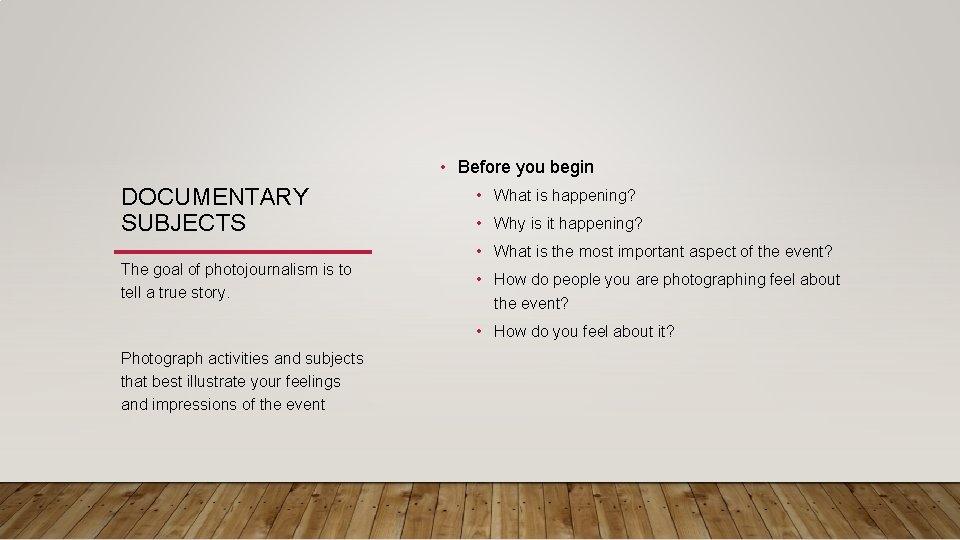 DOCUMENTARY SUBJECTS

The goal of photojournalism is to tell a true story.

Photograph activities and subjects that best illustrate your feelings and impressions of the event

• Before you begin
• What is happening?
• Why is it happening?
• What is the most important aspect of the event?
• How do people you are photographing feel about the event?
• How do you feel about it?